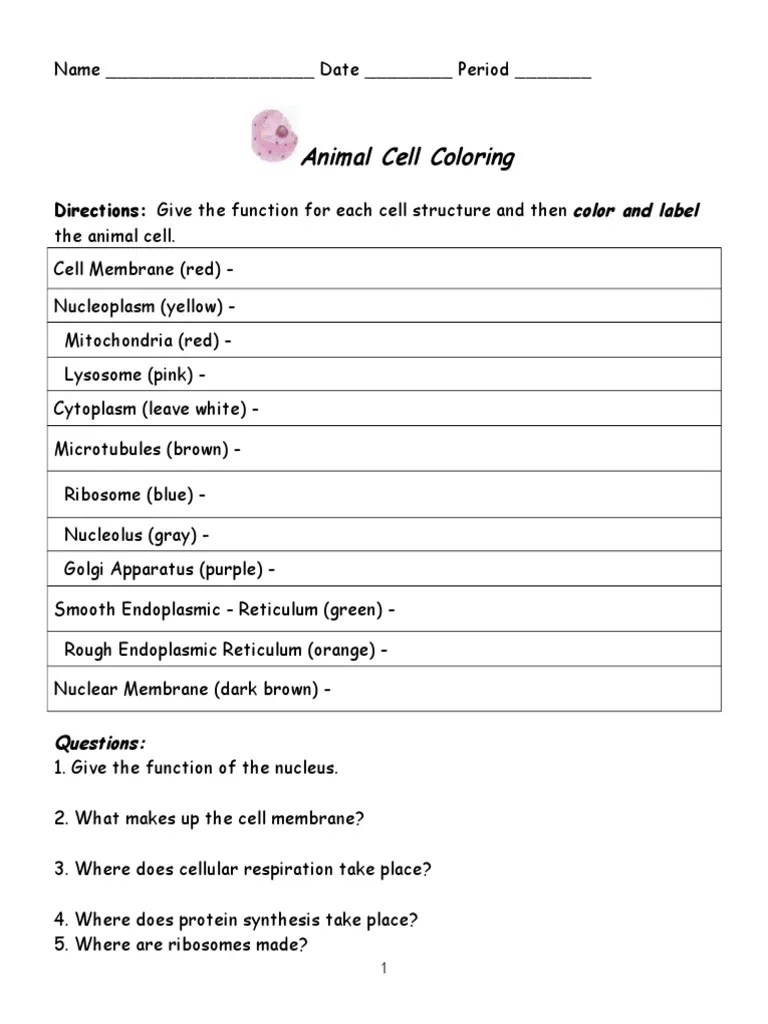 Name ____________________ Date ________ Period _______

Animal Cell Coloring

Directions: Give the function for each cell structure and then color and label the animal cell.

| Cell Membrane (red) - |
|---|
| Nucleoplasm (yellow) - |
| Mitochondria (red) - |
| Lysosome (pink) - |
| Cytoplasm (leave white) - |
| Microtubules (brown) - |
| Ribosome (blue) - |
| Nucleolus (gray) - |
| Golgi Apparatus (purple) - |
| Smooth Endoplasmic - Reticulum (green) - |
| Rough Endoplasmic Reticulum (orange) - |
| Nuclear Membrane (dark brown) - |

Questions:
1. Give the function of the nucleus.

2. What makes up the cell membrane?

3. Where does cellular respiration take place?

4. Where does protein synthesis take place?
5. Where are ribosomes made?

1